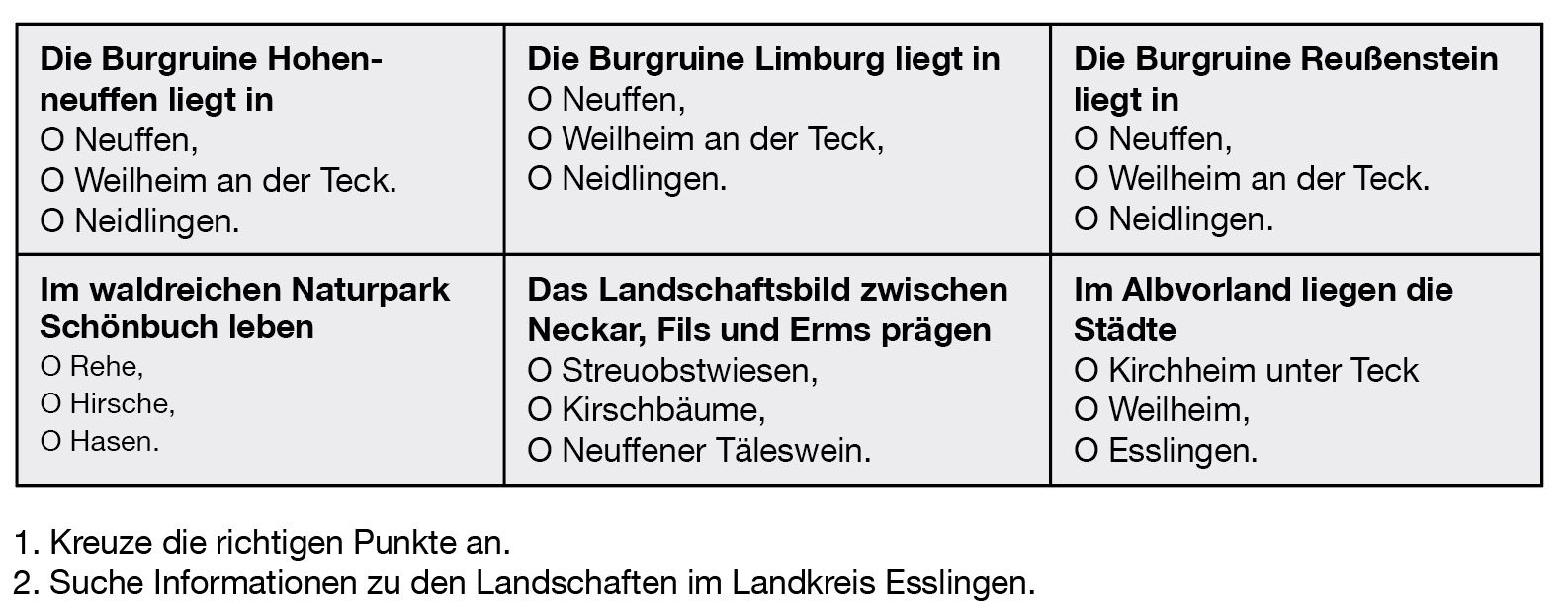 | Die Burgruine Hohenneuffen liegt in<br>O Neuffen,<br>O Weilheim an der Teck.<br>O Neidlingen. | Die Burgruine Limburg liegt in<br>O Neuffen,<br>O Weilheim an der Teck,<br>O Neidlingen. | Die Burgruine Reußenstein liegt in<br>O Neuffen,<br>O Weilheim an der Teck.<br>O Neidlingen. |
|---|---|---|
| Im waldreichen Naturpark Schönbuch leben<br>O Rehe,<br>O Hirsche,<br>O Hasen. | Das Landschaftsbild zwischen Neckar, Fils und Erms prägen<br>O Streuobstwiesen,<br>O Kirschbäume,<br>O Neuffener Täleswein. | Im Albvorland liegen die Städte<br>O Kirchheim unter Teck<br>O Weilheim,<br>O Esslingen. |

1. Kreuze die richtigen Punkte an.
2. Suche Informationen zu den Landschaften im Landkreis Esslingen.